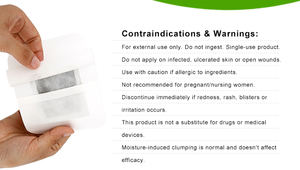 Contraindications & Warnings:

For external use only. Do not ingest. Single-use product.

Do not apply on infected, ulcerated skin or open wounds.

Use with caution if allergic to ingredients.

Not recommended for pregnant/nursing women.

Discontinue immediately if redness, rash, blisters or irritation occurs.

This product is not a substitute for drugs or medical devices.

Moisture-induced clumping is normal and doesn't affect efficacy.